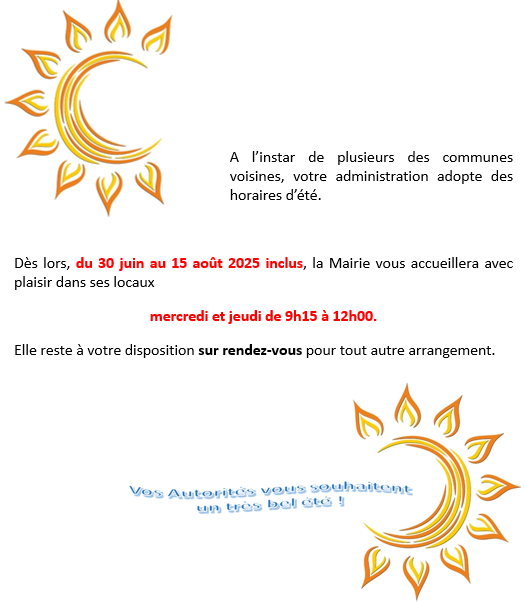 A l’instar de plusieurs des communes voisines, votre administration adopte des horaires d’été.

Dès lors, du 30 juin au 15 août 2025 inclus, la Mairie vous accueillera avec plaisir dans ses locaux

mercredi et jeudi de 9h15 à 12h00.

Elle reste à votre disposition sur rendez-vous pour tout autre arrangement.

Vos Autorités vous souhaitent un très bel été !